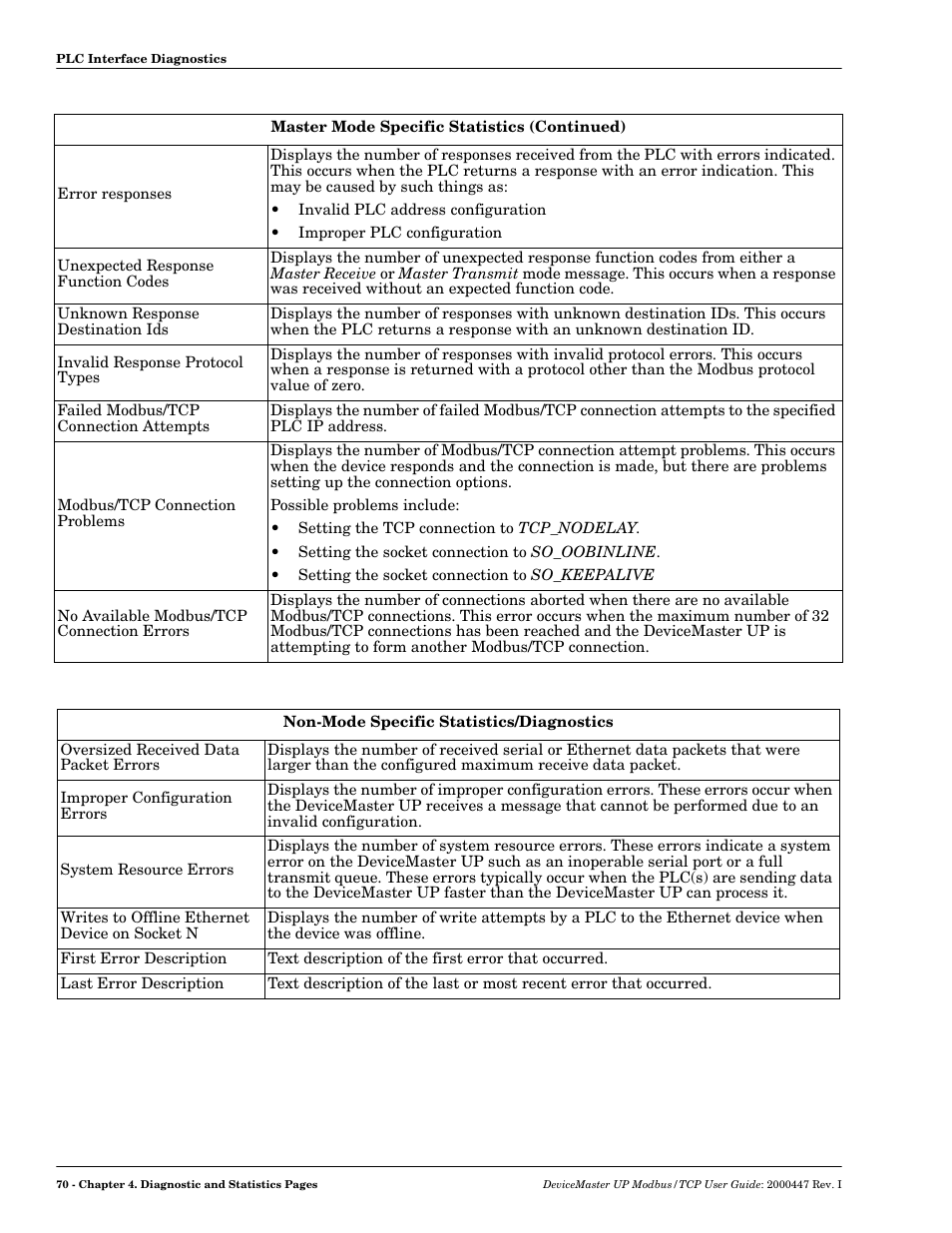 PLC Interface Diagnostics

| Master Mode Specific Statistics (Continued) | |
|---|---|
| Error responses | Displays the number of responses received from the PLC with errors indicated. This occurs when the PLC returns a response with an error indication. This may be caused by such things as: • Invalid PLC address configuration • Improper PLC configuration |
| Unexpected Response Function Codes | Displays the number of unexpected response function codes from either a Master Receive or Master Transmit mode message. This occurs when a response was received without an expected function code. |
| Unknown Response Destination Ids | Displays the number of responses with unknown destination IDs. This occurs when the PLC returns a response with an unknown destination ID. |
| Invalid Response Protocol Types | Displays the number of responses with invalid protocol errors. This occurs when a response is returned with a protocol other than the Modbus protocol value of zero. |
| Failed Modbus/TCP Connection Attempts | Displays the number of failed Modbus/TCP connection attempts to the specified PLC IP address. |
| Modbus/TCP Connection Problems | Displays the number of Modbus/TCP connection attempt problems. This occurs when the device responds and the connection is made, but there are problems setting up the connection options. Possible problems include: • Setting the TCP connection to TCP_NODELAY. • Setting the socket connection to SO_OOBINLINE. • Setting the socket connection to SO_KEEPALIVE |
| No Available Modbus/TCP Connection Errors | Displays the number of connections aborted when there are no available Modbus/TCP connections. This error occurs when the maximum number of 32 Modbus/TCP connections has been reached and the DeviceMaster UP is attempting to form another Modbus/TCP connection. |

| Non-Mode Specific Statistics/Diagnostics | |
|---|---|
| Oversized Received Data Packet Errors | Displays the number of received serial or Ethernet data packets that were larger than the configured maximum receive data packet. |
| Improper Configuration Errors | Displays the number of improper configuration errors. These errors occur when the DeviceMaster UP receives a message that cannot be performed due to an invalid configuration. |
| System Resource Errors | Displays the number of system resource errors. These errors indicate a system error on the DeviceMaster UP such as an inoperable serial port or a full transmit queue. These errors typically occur when the PLC(s) are sending data to the DeviceMaster UP faster than the DeviceMaster UP can process it. |
| Writes to Offline Ethernet Device on Socket N | Displays the number of write attempts by a PLC to the Ethernet device when the device was offline. |
| First Error Description | Text description of the first error that occurred. |
| Last Error Description | Text description of the last or most recent error that occurred. |

70 - Chapter 4. Diagnostic and Statistics Pages

DeviceMaster UP Modbus/TCP User Guide: 2000447 Rev. I